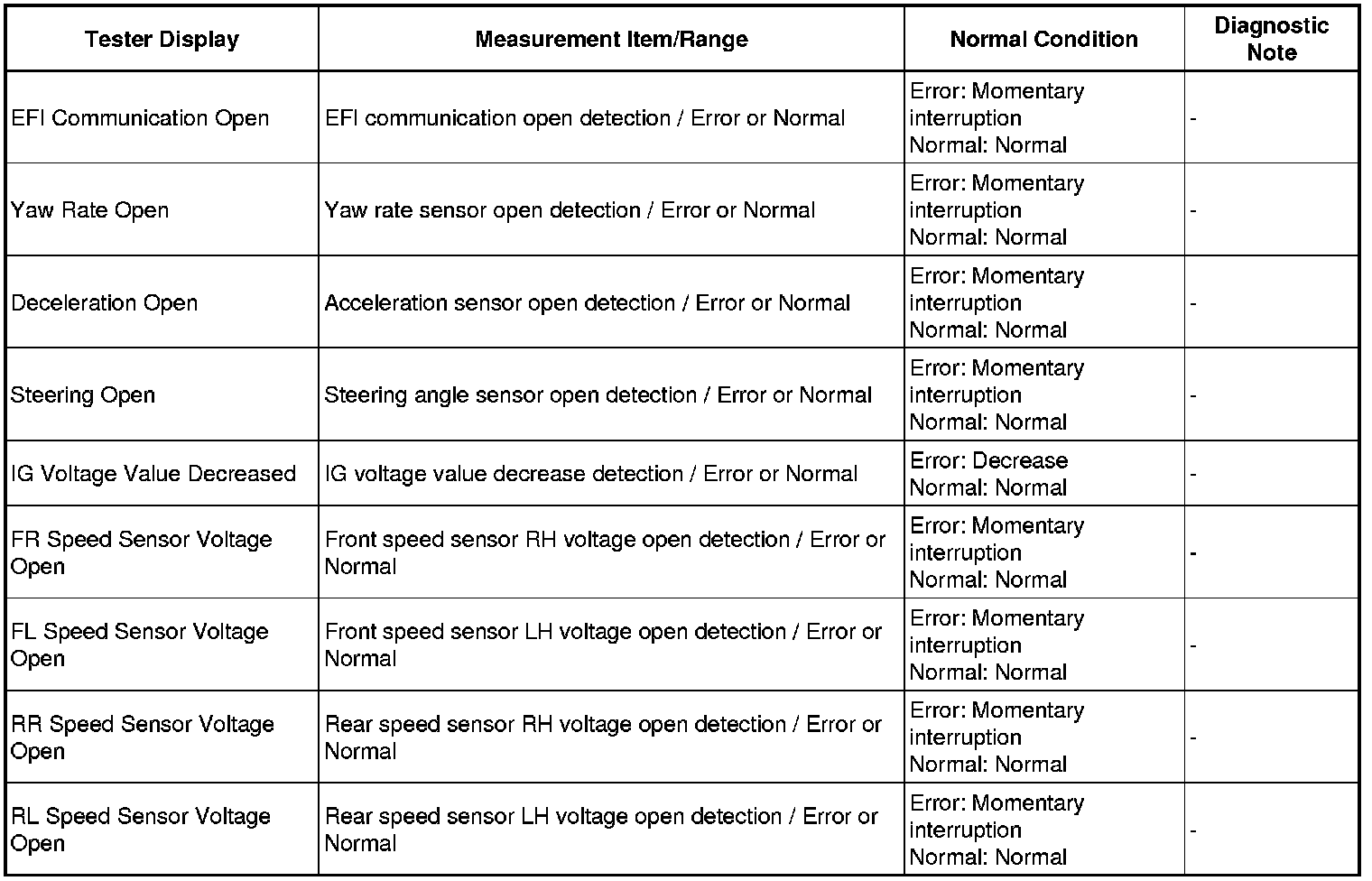 | Tester Display | Measurement Item/Range | Normal Condition | Diagnostic Note |
|---|---|---|---|
| EFI Communication Open | EFI communication open detection / Error or Normal | Error: Momentary interruption Normal: Normal | - |
| Yaw Rate Open | Yaw rate sensor open detection / Error or Normal | Error: Momentary interruption Normal: Normal | - |
| Deceleration Open | Acceleration sensor open detection / Error or Normal | Error: Momentary interruption Normal: Normal | - |
| Steering Open | Steering angle sensor open detection / Error or Normal | Error: Momentary interruption Normal: Normal | - |
| IG Voltage Value Decreased | IG voltage value decrease detection / Error or Normal | Error: Decrease Normal: Normal | - |
| FR Speed Sensor Voltage Open | Front speed sensor RH voltage open detection / Error or Normal | Error: Momentary interruption Normal: Normal | - |
| FL Speed Sensor Voltage Open | Front speed sensor LH voltage open detection / Error or Normal | Error: Momentary interruption Normal: Normal | - |
| RR Speed Sensor Voltage Open | Rear speed sensor RH voltage open detection / Error or Normal | Error: Momentary interruption Normal: Normal | - |
| RL Speed Sensor Voltage Open | Rear speed sensor LH voltage open detection / Error or Normal | Error: Momentary interruption Normal: Normal | - |